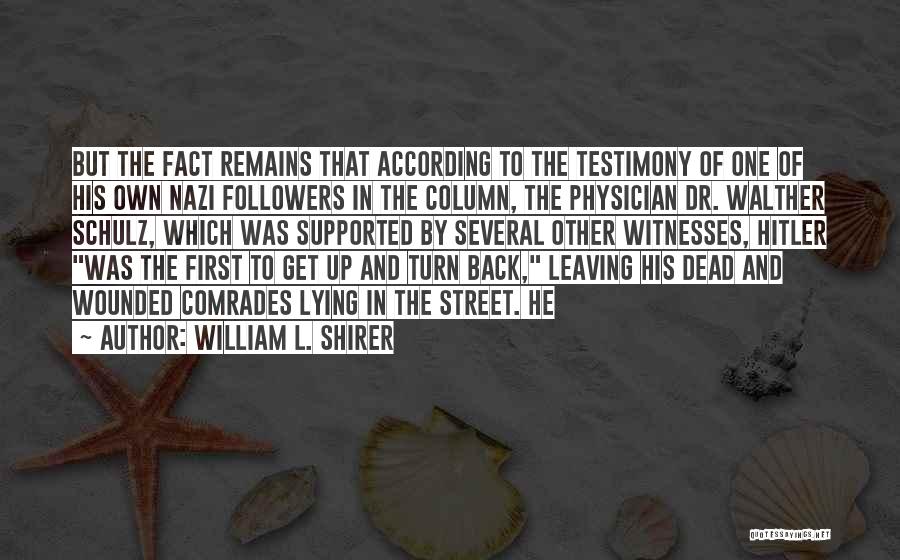 BUT THE FACT REMAINS THAT ACCORDING TO THE TESTIMONY OF ONE OF HIS OWN NAZI FOLLOWERS IN THE COLUMN, THE PHYSICIAN DR. WALTHER SCHULZ, WHICH WAS SUPPORTED BY SEVERAL OTHER WITNESSES, HITLER "WAS THE FIRST TO GET UP AND TURN BACK," LEAVING HIS DEAD AND WOUNDED COMRADES LYING IN THE STREET. HE

~ AUTHOR: WILLIAM L. SHIRER

QUOTESSAYINGS.NET